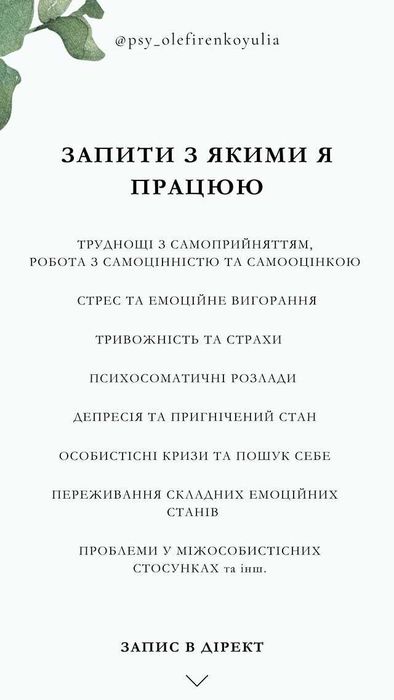 @psy_olefirenkoyulia

ЗАПИТИ З ЯКИМИ Я ПРАЦЮЮ

ТРУДНОЩІ З САМОПРИЙНЯТТЯМ, РОБОТА З САМОЦІННІСТЮ ТА САМООЦІНКОЮ

СТРЕС ТА ЕМОЦІЙНЕ ВИГОРАННЯ

ТРИВОЖНІСТЬ ТА СТРАХИ

ПСИХОСОМАТИЧНІ РОЗЛАДИ

ДЕПРЕСІЯ ТА ПРИГНІЧЕНИЙ СТАН

ОСОБИСТІСНІ КРИЗИ ТА ПОШУК СЕБЕ

ПЕРЕЖИВАННЯ СКЛАДНИХ ЕМОЦІЙНИХ СТАНІВ

ПРОБЛЕМИ У МІЖОСОБИСТІСНИХ СТОСУНКАХ та інш.

ЗАПИС В ДІРЕКТ